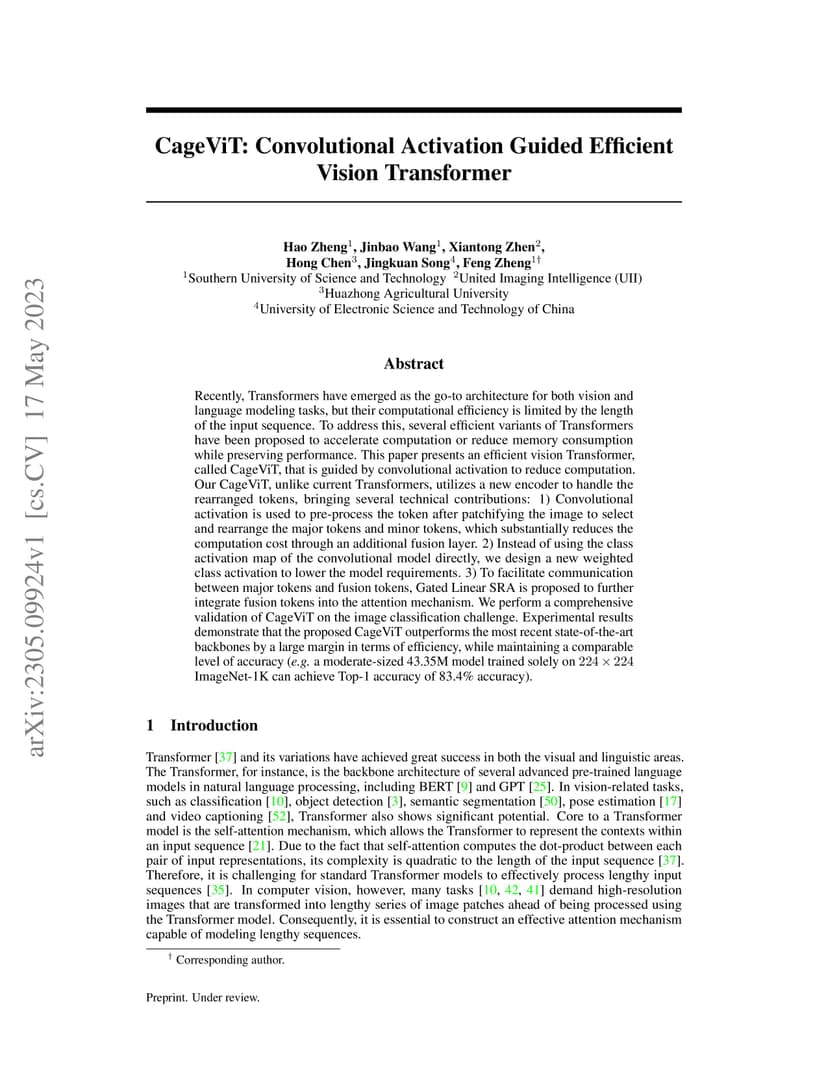 arXiv:2305.09924v1 [cs.CV] 17 May 2023

CageViT: Convolutional Activation Guided Efficient Vision Transformer

Hao Zheng$^1$, Jinbao Wang$^1$, Xiantong Zhen$^2$, Hong Chen$^3$, Jingkuan Song$^4$, Feng Zheng$^{1\dagger}$
$^1$Southern University of Science and Technology $^2$United Imaging Intelligence (UII)
$^3$Huazhong Agricultural University
$^4$University of Electronic Science and Technology of China

Abstract

Recently, Transformers have emerged as the go-to architecture for both vision and language modeling tasks, but their computational efficiency is limited by the length of the input sequence. To address this, several efficient variants of Transformers have been proposed to accelerate computation or reduce memory consumption while preserving performance. This paper presents an efficient vision Transformer, called CageViT, that is guided by convolutional activation to reduce computation. Our CageViT, unlike current Transformers, utilizes a new encoder to handle the rearranged tokens, bringing several technical contributions: 1) Convolutional activation is used to pre-process the token after patchifying the image to select and rearrange the major tokens and minor tokens, which substantially reduces the computation cost through an additional fusion layer. 2) Instead of using the class activation map of the convolutional model directly, we design a new weighted class activation to lower the model requirements. 3) To facilitate communication between major tokens and fusion tokens, Gated Linear SRA is proposed to further integrate fusion tokens into the attention mechanism. We perform a comprehensive validation of CageViT on the image classification challenge. Experimental results demonstrate that the proposed CageViT outperforms the most recent state-of-the-art backbones by a large margin in terms of efficiency, while maintaining a comparable level of accuracy (e.g. a moderate-sized 43.35M model trained solely on $224 \times 224$ ImageNet-1K can achieve Top-1 accuracy of 83.4% accuracy).

1 Introduction

Transformer [37] and its variations have achieved great success in both the visual and linguistic areas. The Transformer, for instance, is the backbone architecture of several advanced pre-trained language models in natural language processing, including BERT [9] and GPT [25]. In vision-related tasks, such as classification [10], object detection [3], semantic segmentation [50], pose estimation [17] and video captioning [52], Transformer also shows significant potential. Core to a Transformer model is the self-attention mechanism, which allows the Transformer to represent the contexts within an input sequence [21]. Due to the fact that self-attention computes the dot-product between each pair of input representations, its complexity is quadratic to the length of the input sequence [37]. Therefore, it is challenging for standard Transformer models to effectively process lengthy input sequences [35]. In computer vision, however, many tasks [10, 42, 41] demand high-resolution images that are transformed into lengthy series of image patches ahead of being processed using the Transformer model. Consequently, it is essential to construct an effective attention mechanism capable of modeling lengthy sequences.

$^\dagger$ Corresponding author.

Preprint. Under review.